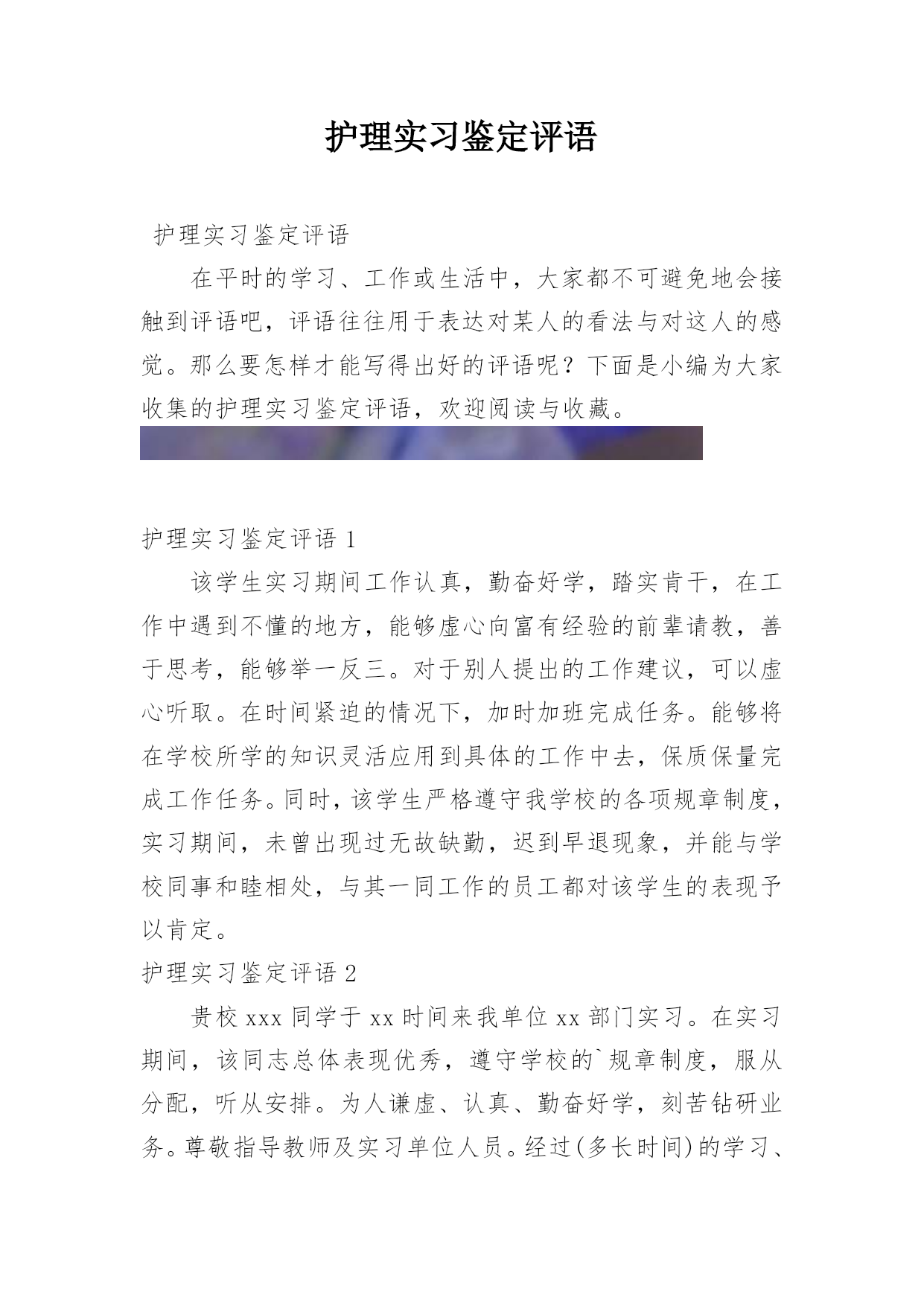 护理实习鉴定评语

护理实习鉴定评语

在平时的学习、工作或生活中，大家都不可避免地会接触到评语吧，评语往往用于表达对某人的看法与对这人的感觉。那么要怎样才能写得出好的评语呢？下面是小编为大家收集的护理实习鉴定评语，欢迎阅读与收藏。

护理实习鉴定评语 1

该学生实习期间工作认真，勤奋好学，踏实肯干，在工作中遇到不懂的地方，能够虚心向富有经验的前辈请教，善于思考，能够举一反三。对于别人提出的工作建议，可以虚心听取。在时间紧迫的情况下，加时加班完成任务。能够将在学校所学的知识灵活应用到具体的工作中去，保质保量完成工作任务。同时，该学生严格遵守我学校的各项规章制度，实习期间，未曾出现过无故缺勤，迟到早退现象，并能与学校同事和睦相处，与其一同工作的员工都对该学生的表现予以肯定。

护理实习鉴定评语 2

贵校 xxx 同学于 xx 时间来我单位 xx 部门实习。在实习期间，该同志总体表现优秀，遵守学校的`规章制度，服从分配，听从安排。为人谦虚、认真、勤奋好学，刻苦钻研业务。尊敬指导教师及实习单位人员。经过(多长时间)的学习、